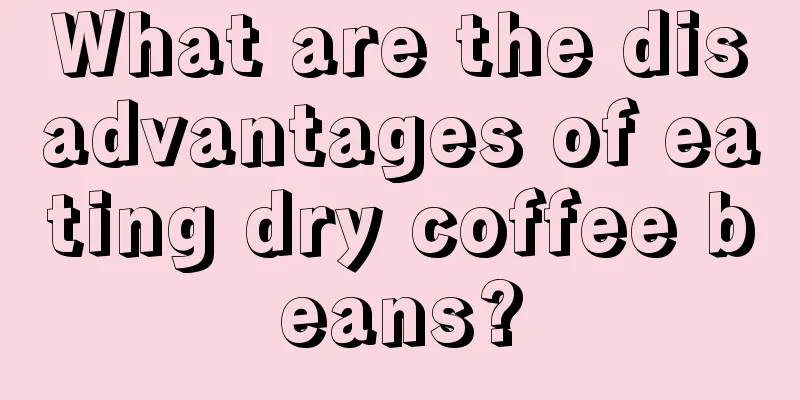 What are the disadvantages of eating dry coffee beans?